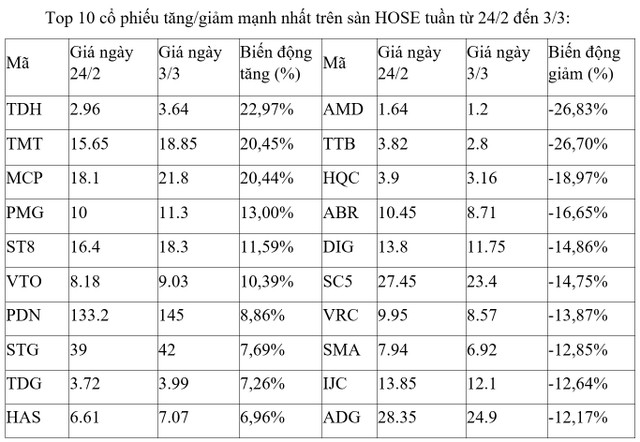 Top 10 cổ phiếu tăng/giảm mạnh nhất trên sàn HOSE tuần từ 24/2 đến 3/3:

| Mã | Giá ngày 24/2 | Giá ngày 3/3 | Biến động tăng (%) | Mã | Giá ngày 24/2 | Giá ngày 3/3 | Biến động giảm (%) |
|---|---|---|---|---|---|---|---|
| TDH | 2.96 | 3.64 | 22,97% | AMD | 1.64 | 1.2 | -26,83% |
| TMT | 15.65 | 18.85 | 20,45% | TTB | 3.82 | 2.8 | -26,70% |
| MCP | 18.1 | 21.8 | 20,44% | HQC | 3.9 | 3.16 | -18,97% |
| PMG | 10 | 11.3 | 13,00% | ABR | 10.45 | 8.71 | -16,65% |
| ST8 | 16.4 | 18.3 | 11,59% | DIG | 13.8 | 11.75 | -14,86% |
| VTO | 8.18 | 9.03 | 10,39% | SC5 | 27.45 | 23.4 | -14,75% |
| PDN | 133.2 | 145 | 8,86% | VRC | 9.95 | 8.57 | -13,87% |
| STG | 39 | 42 | 7,69% | SMA | 7.94 | 6.92 | -12,85% |
| TDG | 3.72 | 3.99 | 7,26% | IJC | 13.85 | 12.1 | -12,64% |
| HAS | 6.61 | 7.07 | 6,96% | ADG | 28.35 | 24.9 | -12,17% |